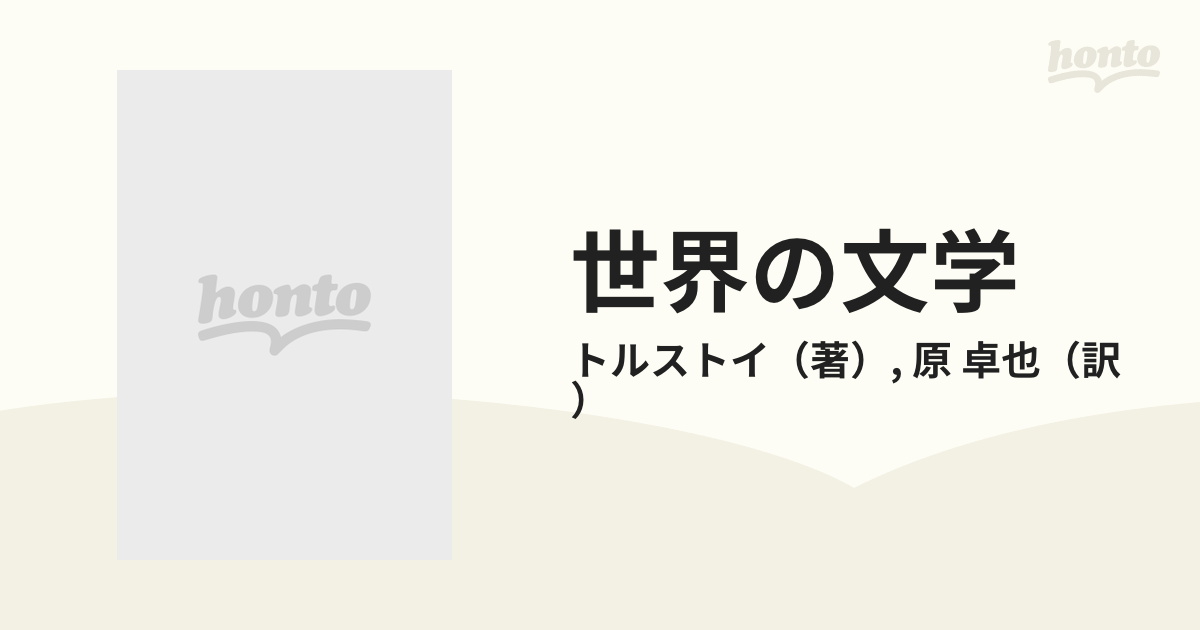 honto

honto

世界の文学

トルストイ（著）, 原 卓也（訳）